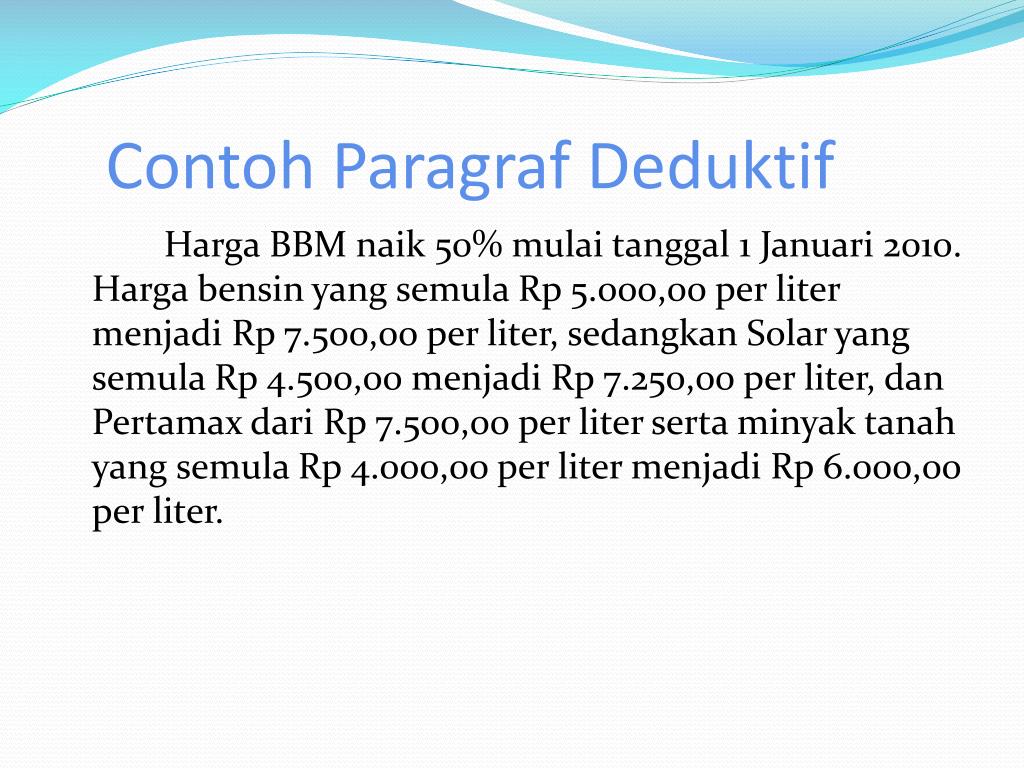 Contoh Paragraf Deduktif

Harga BBM naik 50% mulai tanggal 1 Januari 2010. Harga bensin yang semula Rp 5.000,00 per liter menjadi Rp 7.500,00 per liter, sedangkan Solar yang semula Rp 4.500,00 menjadi Rp 7.250,00 per liter, dan Pertamax dari Rp 7.500,00 per liter serta minyak tanah yang semula Rp 4.000,00 per liter menjadi Rp 6.000,00 per liter.